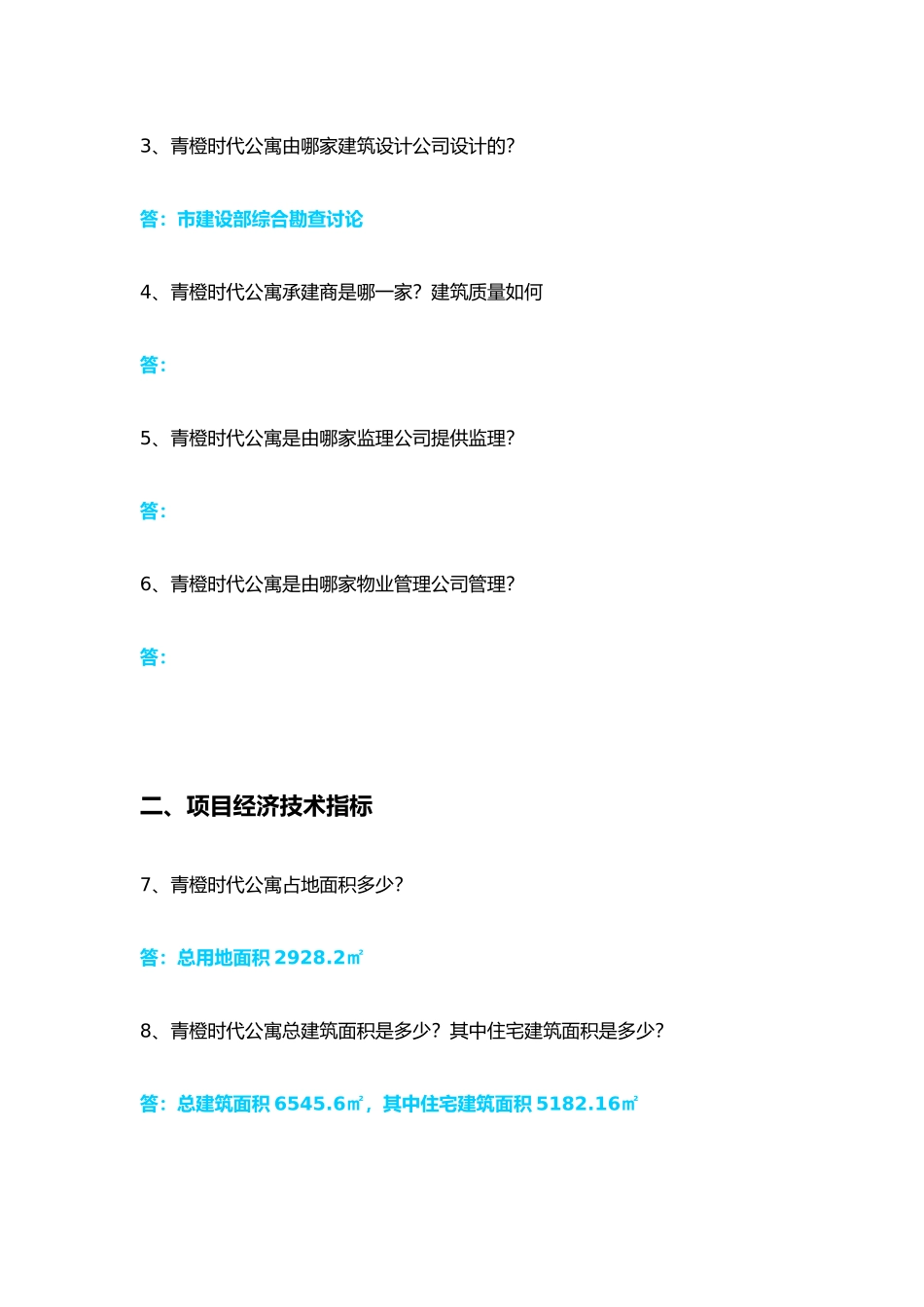 3、青橙时代公寓由哪家建筑设计公司设计的?

答：市建设部综合勘查讨论

4、青橙时代公寓承建商是哪一家？建筑质量如何

答：

5、青橙时代公寓是由哪家监理公司提供监理?

答：

6、青橙时代公寓是由哪家物业管理公司管理?

答：

二、项目经济技术指标

7、青橙时代公寓占地面积多少?

答：总用地面积 2928.2㎡

8、青橙时代公寓总建筑面积是多少？其中住宅建筑面积是多少?

答：总建筑面积 6545.6㎡，其中住宅建筑面积 5182.16㎡